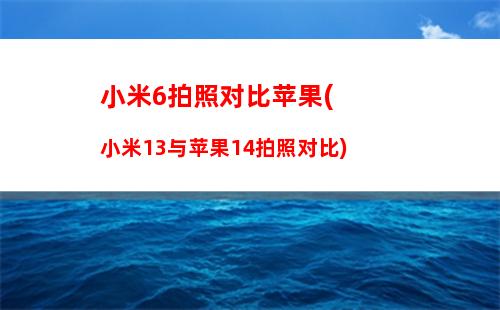 小米6拍照对比苹果(

小米13与苹果14拍照对比)